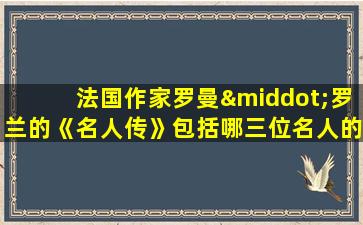 法国作家罗曼&middot;罗兰的《名人传》包括哪三位名人的